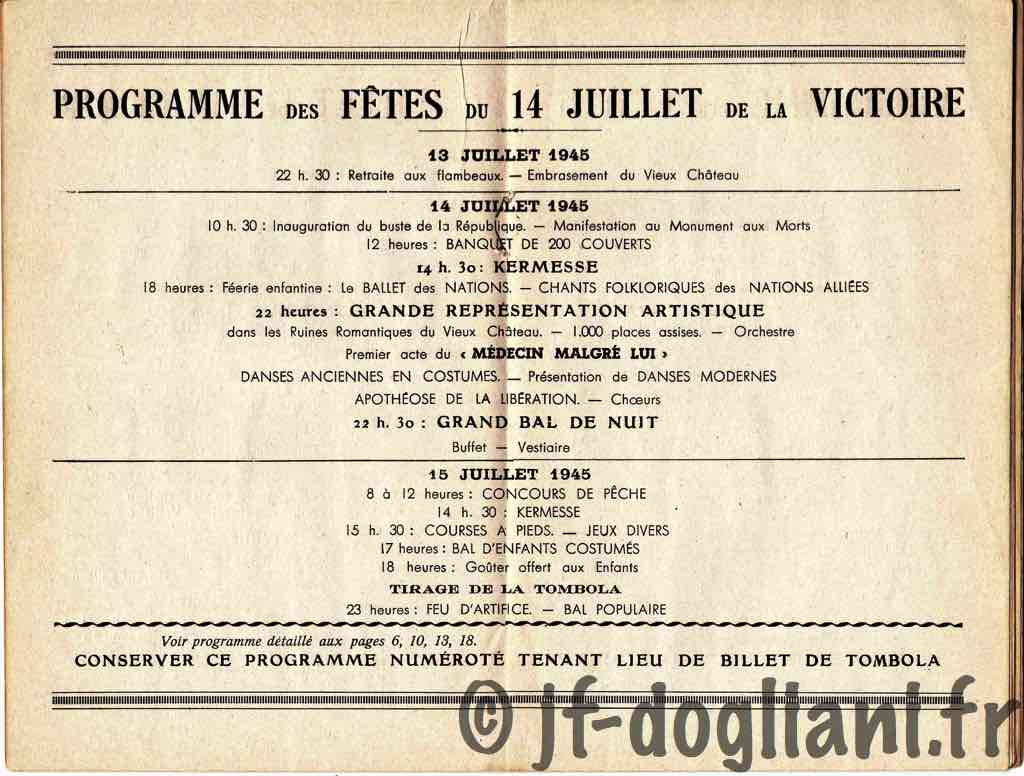 PROGRAMME DES FÊTES DU 14 JUILLET DE LA VICTOIRE

13 JUILLET 1945
22 h. 30 : Retraite aux flambeaux. — Embrasement du Vieux Château

14 JUILLET 1945
10 h. 30 : Inauguration du buste de la République. — Manifestation au Monument aux Morts
12 heures : BANQUET DE 200 COUVERTS
14 h. 30 : KERMESSE
18 heures : Féerie enfantine : Le BALLET des NATIONS. — CHANTS FOLKLORIQUES des NATIONS ALLIÉES
22 heures : GRANDE REPRÉSENTATION ARTISTIQUE
dans les Ruines Romantiques du Vieux Château. — 1.000 places assises. — Orchestre
Premier acte du « MÉDECIN MALGRÉ LUI »
DANSES ANCIENNES EN COSTUMES. — Présentation de DANSES MODERNES
APOTHÉOSE DE LA LIBÉRATION. — Chœurs
22 h. 30 : GRAND BAL DE NUIT
Buffet — Vestiaire

15 JUILLET 1945
8 à 12 heures : CONCOURS DE PÊCHE
14 h. 30 : KERMESSE
15 h. 30 : COURSES A PIEDS. — JEUX DIVERS
17 heures : BAL D'ENFANTS COSTUMÉS
18 heures : Goûter offert aux Enfants
TIRAGE DE LA TOMBOLA
23 heures : FEU D'ARTIFICE. — BAL POPULAIRE

Voir programme détaillé aux pages 6, 10, 13, 18.
CONSERVER CE PROGRAMME NUMÉROTÉ TENANT LIEU DE BILLET DE TOMBOLA

© jf-dogliani.fr